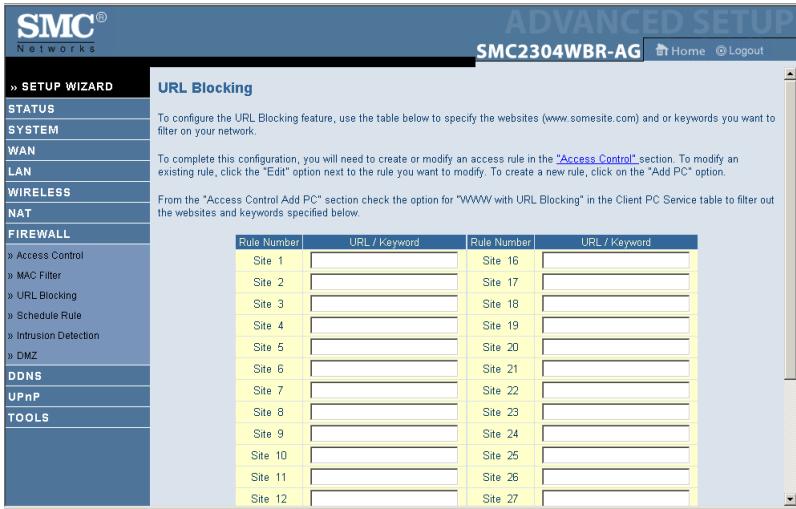 SMC®
Networks

ADVANCED SETUP

SMC2304WBR-AG  Home  Logout

» SETUP WIZARD
STATUS
SYSTEM
WAN
LAN
WIRELESS
NAT
FIREWALL
» Access Control
» MAC Filter
» URL Blocking
» Schedule Rule
» Intrusion Detection
» DMZ
DDNS
UPnP
TOOLS

URL Blocking

To configure the URL Blocking feature, use the table below to specify the websites (www.somesite.com) and or keywords you want to filter on your network.

To complete this configuration, you will need to create or modify an access rule in the "Access Control" section. To modify an existing rule, click the "Edit" option next to the rule you want to modify. To create a new rule, click on the "Add PC" option.

From the "Access Control Add PC" section check the option for "WWW with URL Blocking" in the Client PC Service table to filter out the websites and keywords specified below.

| Rule Number | URL / Keyword | Rule Number | URL / Keyword |
|---|---|---|---|
| Site 1 | | Site 16 | |
| Site 2 | | Site 17 | |
| Site 3 | | Site 18 | |
| Site 4 | | Site 19 | |
| Site 5 | | Site 20 | |
| Site 6 | | Site 21 | |
| Site 7 | | Site 22 | |
| Site 8 | | Site 23 | |
| Site 9 | | Site 24 | |
| Site 10 | | Site 25 | |
| Site 11 | | Site 26 | |
| Site 12 | | Site 27 | |